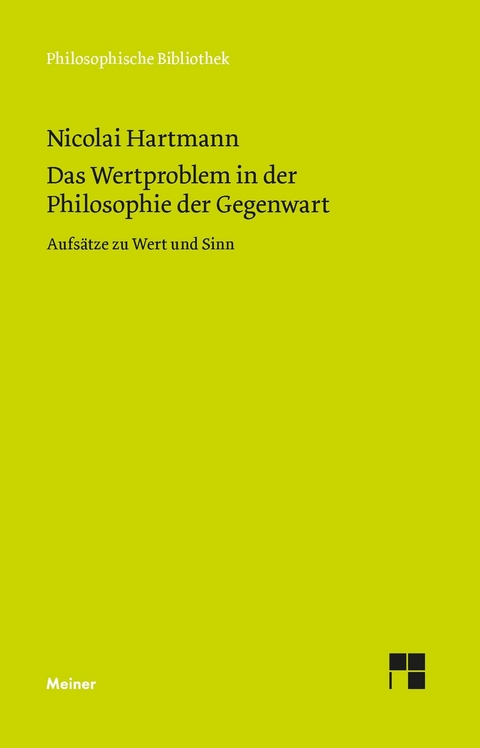 Philosophische Bibliothek

Nicolai Hartmann

Das Wertproblem in der Philosophie der Gegenwart

Aufsätze zu Wert und Sinn

Meiner